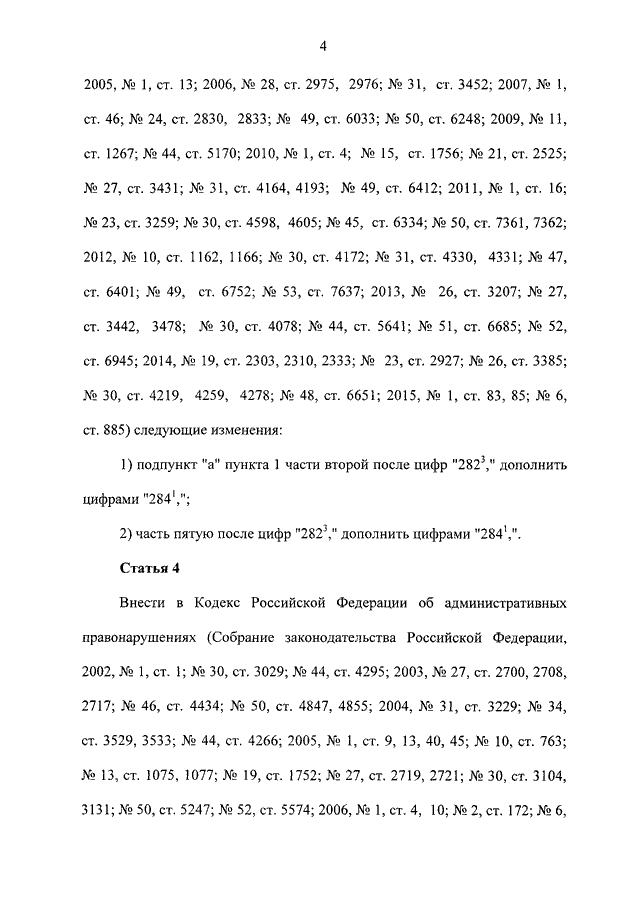 4

2005, № 1, ст. 13; 2006, № 28, ст. 2975, 2976; № 31, ст. 3452; 2007, № 1, ст. 46; № 24, ст. 2830, 2833; № 49, ст. 6033; № 50, ст. 6248; 2009, № 11, ст. 1267; № 44, ст. 5170; 2010, № 1, ст. 4; № 15, ст. 1756; № 21, ст. 2525; № 27, ст. 3431; № 31, ст. 4164, 4193; № 49, ст. 6412; 2011, № 1, ст. 16; № 23, ст. 3259; № 30, ст. 4598, 4605; № 45, ст. 6334; № 50, ст. 7361, 7362; 2012, № 10, ст. 1162, 1166; № 30, ст. 4172; № 31, ст. 4330, 4331; № 47, ст. 6401; № 49, ст. 6752; № 53, ст. 7637; 2013, № 26, ст. 3207; № 27, ст. 3442, 3478; № 30, ст. 4078; № 44, ст. 5641; № 51, ст. 6685; № 52, ст. 6945; 2014, № 19, ст. 2303, 2310, 2333; № 23, ст. 2927; № 26, ст. 3385; № 30, ст. 4219, 4259, 4278; № 48, ст. 6651; 2015, № 1, ст. 83, 85; № 6, ст. 885) следующие изменения:

1) подпункт "а" пункта 1 части второй после цифр "$282^3$," дополнить цифрами "$284^1$,";

2) часть пятую после цифр "$282^3$," дополнить цифрами "$284^1$,".

Статья 4

Внести в Кодекс Российской Федерации об административных правонарушениях (Собрание законодательства Российской Федерации, 2002, № 1, ст. 1; № 30, ст. 3029; № 44, ст. 4295; 2003, № 27, ст. 2700, 2708, 2717; № 46, ст. 4434; № 50, ст. 4847, 4855; 2004, № 31, ст. 3229; № 34, ст. 3529, 3533; № 44, ст. 4266; 2005, № 1, ст. 9, 13, 40, 45; № 10, ст. 763; № 13, ст. 1075, 1077; № 19, ст. 1752; № 27, ст. 2719, 2721; № 30, ст. 3104, 3131; № 50, ст. 5247; № 52, ст. 5574; 2006, № 1, ст. 4, 10; № 2, ст. 172; № 6,